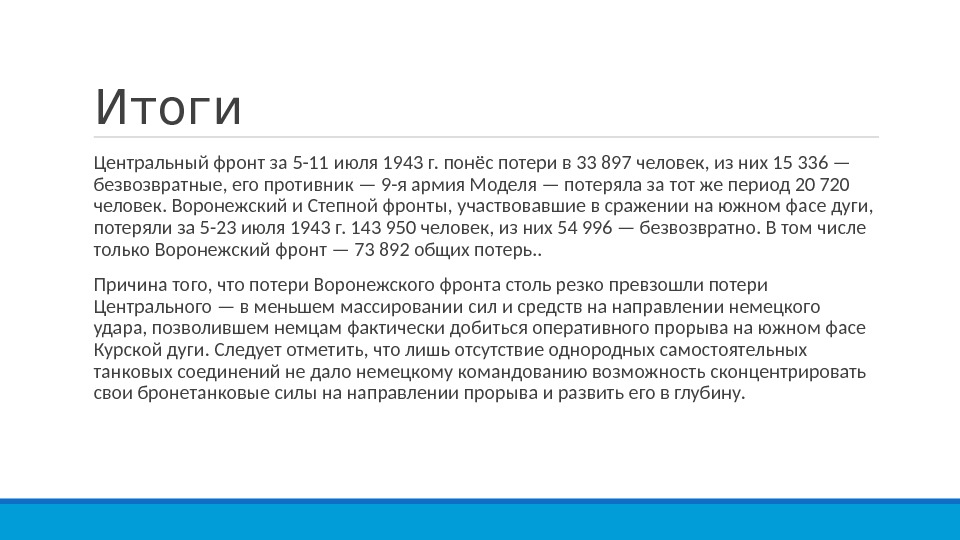 Итоги

Центральный фронт за 5-11 июля 1943 г. понёс потери в 33 897 человек, из них 15 336 — безвозвратные, его противник — 9-я армия Моделя — потеряла за тот же период 20 720 человек. Воронежский и Степной фронты, участвовавшие в сражении на южном фасе дуги, потеряли за 5-23 июля 1943 г. 143 950 человек, из них 54 996 — безвозвратно. В том числе только Воронежский фронт — 73 892 общих потерь..

Причина того, что потери Воронежского фронта столь резко превзошли потери Центрального — в меньшем массировании сил и средств на направлении немецкого удара, позволившем немцам фактически добиться оперативного прорыва на южном фасе Курской дуги. Следует отметить, что лишь отсутствие однородных самостоятельных танковых соединений не дало немецкому командованию возможность сконцентрировать свои бронетанковые силы на направлении прорыва и развить его в глубину.